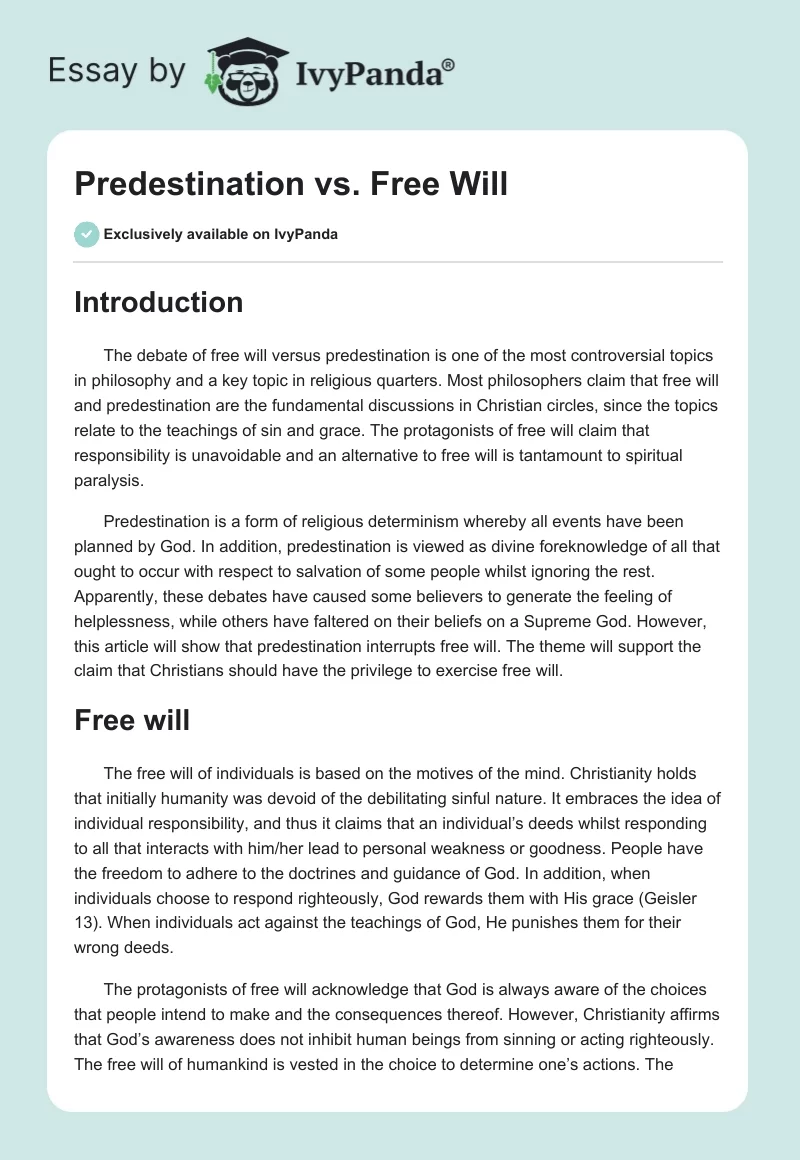 Essay by IvyPanda®

Predestination vs. Free Will

Exclusively available on IvyPanda

Introduction

The debate of free will versus predestination is one of the most controversial topics in philosophy and a key topic in religious quarters. Most philosophers claim that free will and predestination are the fundamental discussions in Christian circles, since the topics relate to the teachings of sin and grace. The protagonists of free will claim that responsibility is unavoidable and an alternative to free will is tantamount to spiritual paralysis.

Predestination is a form of religious determinism whereby all events have been planned by God. In addition, predestination is viewed as divine foreknowledge of all that ought to occur with respect to salvation of some people whilst ignoring the rest. Apparently, these debates have caused some believers to generate the feeling of helplessness, while others have faltered on their beliefs on a Supreme God. However, this article will show that predestination interrupts free will. The theme will support the claim that Christians should have the privilege to exercise free will.

Free will

The free will of individuals is based on the motives of the mind. Christianity holds that initially humanity was devoid of the debilitating sinful nature. It embraces the idea of individual responsibility, and thus it claims that an individual's deeds whilst responding to all that interacts with him/her lead to personal weakness or goodness. People have the freedom to adhere to the doctrines and guidance of God. In addition, when individuals choose to respond righteously, God rewards them with His grace (Geisler 13). When individuals act against the teachings of God, He punishes them for their wrong deeds.

The protagonists of free will acknowledge that God is always aware of the choices that people intend to make and the consequences thereof. However, Christianity affirms that God's awareness does not inhibit human beings from sinning or acting righteously. The free will of humankind is vested in the choice to determine one's actions. The